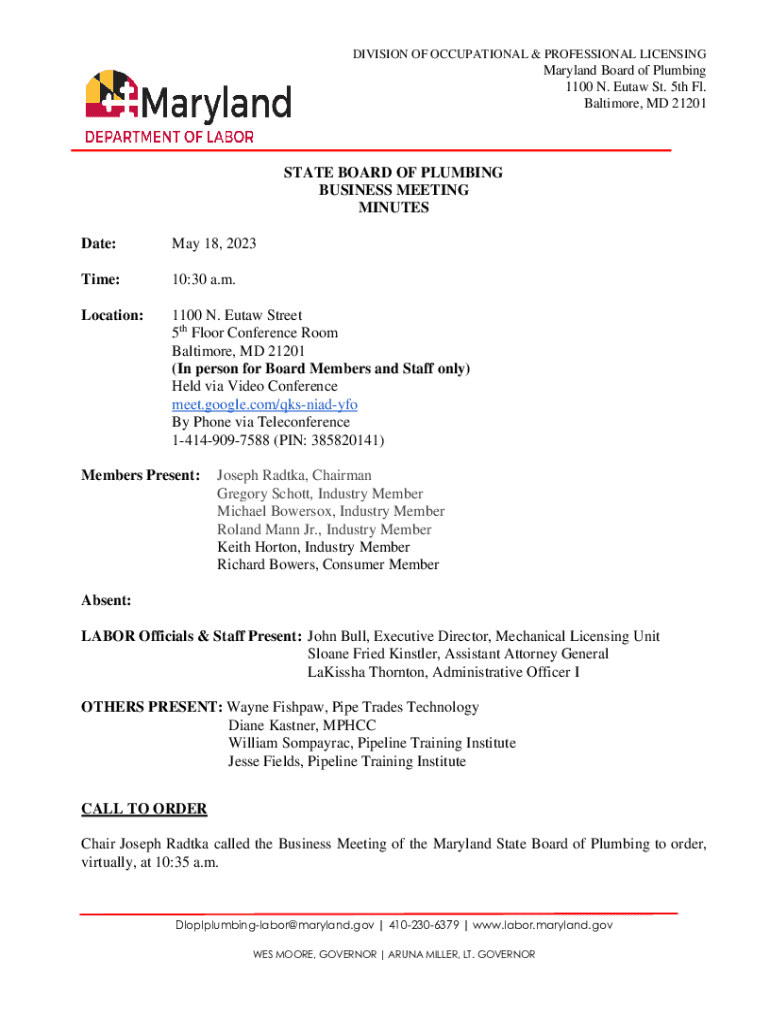 DIVISION OF OCCUPATIONAL & PROFESSIONAL LICENSING
Maryland Board of Plumbing
1100 N. Eutaw St. 5th Fl.
Baltimore, MD 21201

Maryland
DEPARTMENT OF LABOR

STATE BOARD OF PLUMBING
BUSINESS MEETING
MINUTES

Date: May 18, 2023

Time: 10:30 a.m.

Location: 1100 N. Eutaw Street
5th Floor Conference Room
Baltimore, MD 21201
(In person for Board Members and Staff only)
Held via Video Conference
meet.google.com/qks-niad-yfo
By Phone via Teleconference
1-414-909-7588 (PIN: 385820141)

Members Present: Joseph Radtka, Chairman
Gregory Schott, Industry Member
Michael Bowersox, Industry Member
Roland Mann Jr., Industry Member
Keith Horton, Industry Member
Richard Bowers, Consumer Member

Absent:

LABOR Officials & Staff Present: John Bull, Executive Director, Mechanical Licensing Unit
Sloane Fried Kinstler, Assistant Attorney General
LaKissha Thornton, Administrative Officer I

OTHERS PRESENT: Wayne Fishpaw, Pipe Trades Technology
Diane Kastner, MPHCC
William Sompayrac, Pipeline Training Institute
Jesse Fields, Pipeline Training Institute

CALL TO ORDER

Chair Joseph Radtka called the Business Meeting of the Maryland State Board of Plumbing to order, virtually, at 10:35 a.m.

Dloplplumbing-labor@maryland.gov | 410-230-6379 | www.labor.maryland.gov

WES MOORE, GOVERNOR | ARUNA MILLER, LT. GOVERNOR